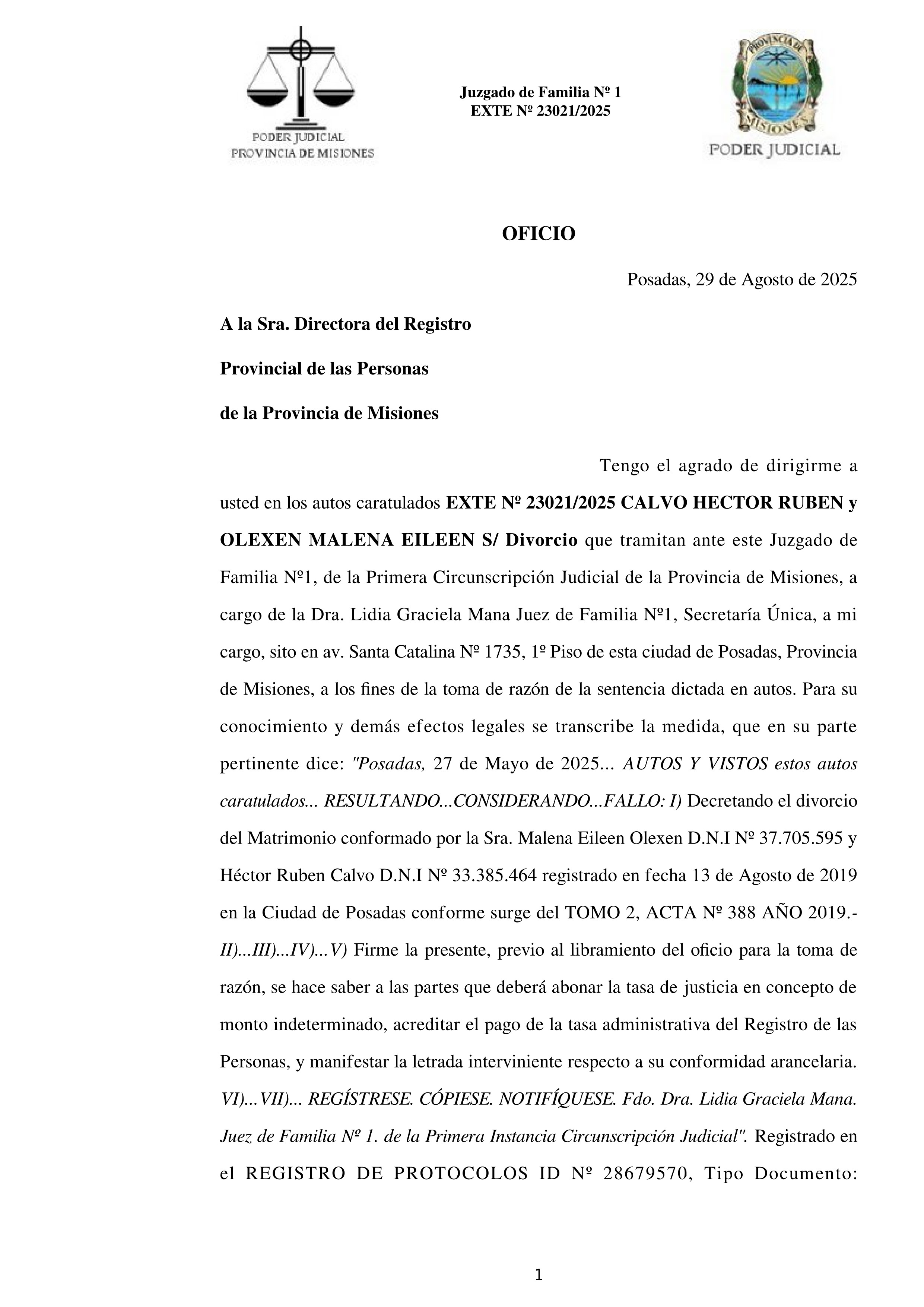 PODER JUDICIAL
PROVINCIA DE MISIONES

Juzgado de Familia Nº 1
EXTE Nº 23021/2025

PROVINCIA DE MISIONES
PODER JUDICIAL

OFICIO

Posadas, 29 de Agosto de 2025

A la Sra. Directora del Registro

Provincial de las Personas

de la Provincia de Misiones

Tengo el agrado de dirigirme a usted en los autos caratulados EXTE Nº 23021/2025 CALVO HECTOR RUBEN y OLEXEN MALENA EILEEN S/ Divorcio que tramitan ante este Juzgado de Familia Nº1, de la Primera Circunscripción Judicial de la Provincia de Misiones, a cargo de la Dra. Lidia Graciela Mana Juez de Familia Nº1, Secretaría Única, a mi cargo, sito en av. Santa Catalina Nº 1735, 1º Piso de esta ciudad de Posadas, Provincia de Misiones, a los fines de la toma de razón de la sentencia dictada en autos. Para su conocimiento y demás efectos legales se transcribe la medida, que en su parte pertinente dice: "Posadas, 27 de Mayo de 2025... AUTOS Y VISTOS estos autos caratulados... RESULTANDO...CONSIDERANDO...FALLO: I) Decretando el divorcio del Matrimonio conformado por la Sra. Malena Eileen Olexen D.N.I Nº 37.705.595 y Héctor Ruben Calvo D.N.I Nº 33.385.464 registrado en fecha 13 de Agosto de 2019 en la Ciudad de Posadas conforme surge del TOMO 2, ACTA Nº 388 AÑO 2019.- II)...III)...IV)...V) Firme la presente, previo al libramiento del oficio para la toma de razón, se hace saber a las partes que deberá abonar la tasa de justicia en concepto de monto indeterminado, acreditar el pago de la tasa administrativa del Registro de las Personas, y manifestar la letrada interviniente respecto a su conformidad arancelaria. VI)...VII)... REGÍSTRESE. CÓPIESE. NOTIFÍQUESE. Fdo. Dra. Lidia Graciela Mana. Juez de Familia Nº 1. de la Primera Instancia Circunscripción Judicial". Registrado en el REGISTRO DE PROTOCOLOS ID Nº 28679570, Tipo Documento:

1